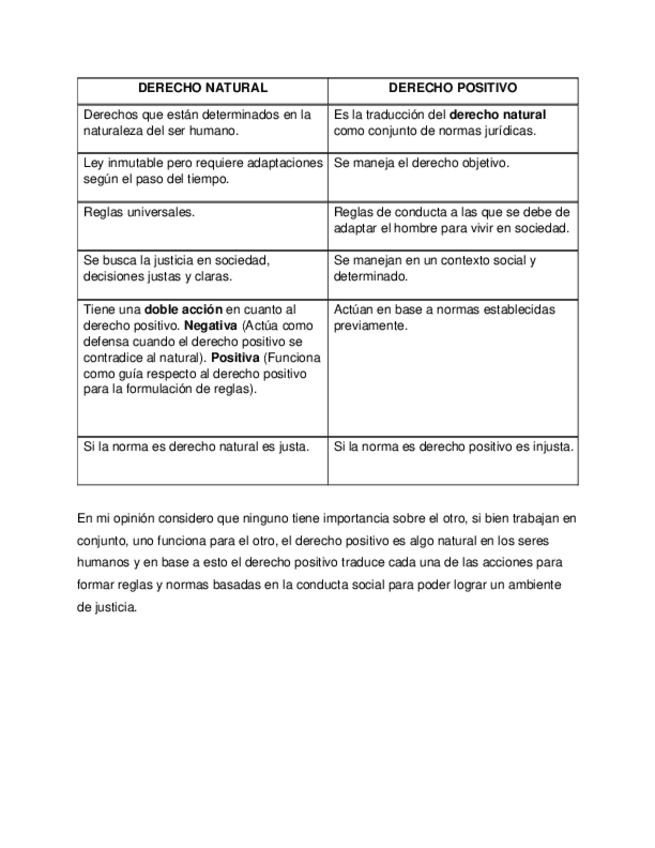 | DERECHO NATURAL | DERECHO POSITIVO |
|---|---|
| Derechos que están determinados en la naturaleza del ser humano. | Es la traducción del **derecho natural** como conjunto de normas jurídicas. |
| Ley inmutable pero requiere adaptaciones según el paso del tiempo. | Se maneja el derecho objetivo. |
| Reglas universales. | Reglas de conducta a las que se debe de adaptar el hombre para vivir en sociedad. |
| Se busca la justicia en sociedad, decisiones justas y claras. | Se manejan en un contexto social y determinado. |
| Tiene una **doble acción** en cuanto al derecho positivo. **Negativa** (Actúa como defensa cuando el derecho positivo se contradice al natural). **Positiva** (Funciona como guía respecto al derecho positivo para la formulación de reglas). | Actúan en base a normas establecidas previamente. |
| Si la norma es derecho natural es justa. | Si la norma es derecho positivo es injusta. |

En mi opinión considero que ninguno tiene importancia sobre el otro, si bien trabajan en conjunto, uno funciona para el otro, el derecho positivo es algo natural en los seres humanos y en base a esto el derecho positivo traduce cada una de las acciones para formar reglas y normas basadas en la conducta social para poder lograr un ambiente de justicia.